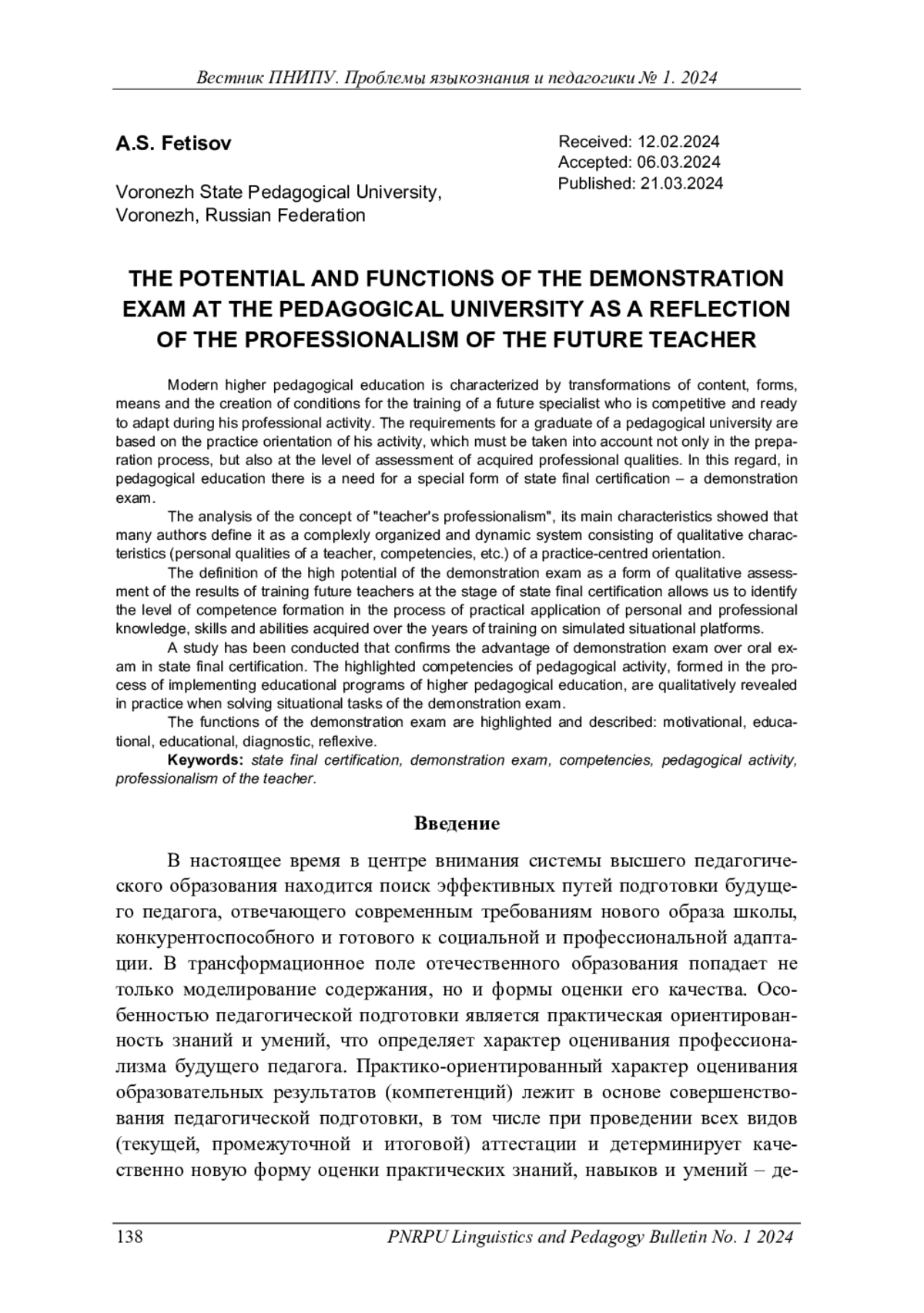 Вестник ПНИПУ. Проблемы языкознания и педагогики № 1. 2024

A.S. Fetisov

Voronezh State Pedagogical University, Voronezh, Russian Federation

Received: 12.02.2024
Accepted: 06.03.2024
Published: 21.03.2024

THE POTENTIAL AND FUNCTIONS OF THE DEMONSTRATION EXAM AT THE PEDAGOGICAL UNIVERSITY AS A REFLECTION OF THE PROFESSIONALISM OF THE FUTURE TEACHER

Modern higher pedagogical education is characterized by transformations of content, forms, means and the creation of conditions for the training of a future specialist who is competitive and ready to adapt during his professional activity. The requirements for a graduate of a pedagogical university are based on the practice orientation of his activity, which must be taken into account not only in the preparation process, but also at the level of assessment of acquired professional qualities. In this regard, in pedagogical education there is a need for a special form of state final certification – a demonstration exam.

The analysis of the concept of "teacher's professionalism", its main characteristics showed that many authors define it as a complexly organized and dynamic system consisting of qualitative characteristics (personal qualities of a teacher, competencies, etc.) of a practice-centred orientation.

The definition of the high potential of the demonstration exam as a form of qualitative assessment of the results of training future teachers at the stage of state final certification allows us to identify the level of competence formation in the process of practical application of personal and professional knowledge, skills and abilities acquired over the years of training on simulated situational platforms.

A study has been conducted that confirms the advantage of demonstration exam over oral exam in state final certification. The highlighted competencies of pedagogical activity, formed in the process of implementing educational programs of higher pedagogical education, are qualitatively revealed in practice when solving situational tasks of the demonstration exam.

The functions of the demonstration exam are highlighted and described: motivational, educational, educational, diagnostic, reflexive.

Keywords: state final certification, demonstration exam, competencies, pedagogical activity, professionalism of the teacher.

Введение

В настоящее время в центре внимания системы высшего педагогического образования находится поиск эффективных путей подготовки будущего педагога, отвечающего современным требованиям нового образа школы, конкурентоспособного и готового к социальной и профессиональной адаптации. В трансформационное поле отечественного образования попадает не только моделирование содержания, но и формы оценки его качества. Особенностью педагогической подготовки является практическая ориентированность знаний и умений, что определяет характер оценивания профессионализма будущего педагога. Практико-ориентированный характер оценивания образовательных результатов (компетенций) лежит в основе совершенствования педагогической подготовки, в том числе при проведении всех видов (текущей, промежуточной и итоговой) аттестации и детерминирует качественно новую форму оценки практических знаний, навыков и умений – де-

138
PNRPU Linguistics and Pedagogy Bulletin No. 1 2024